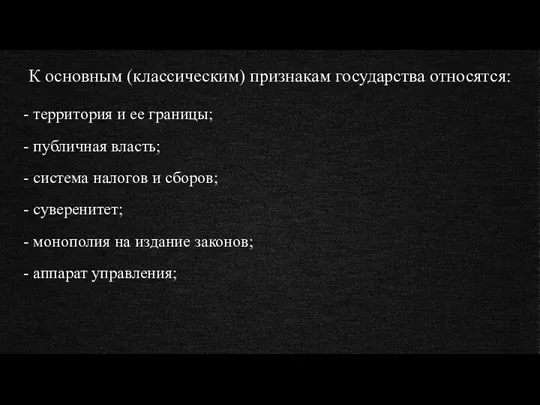 К основным (классическим) признакам государства относятся:

- территория и ее границы;

- публичная власть;

- система налогов и сборов;

- суверенитет;

- монополия на издание законов;

- аппарат управления;